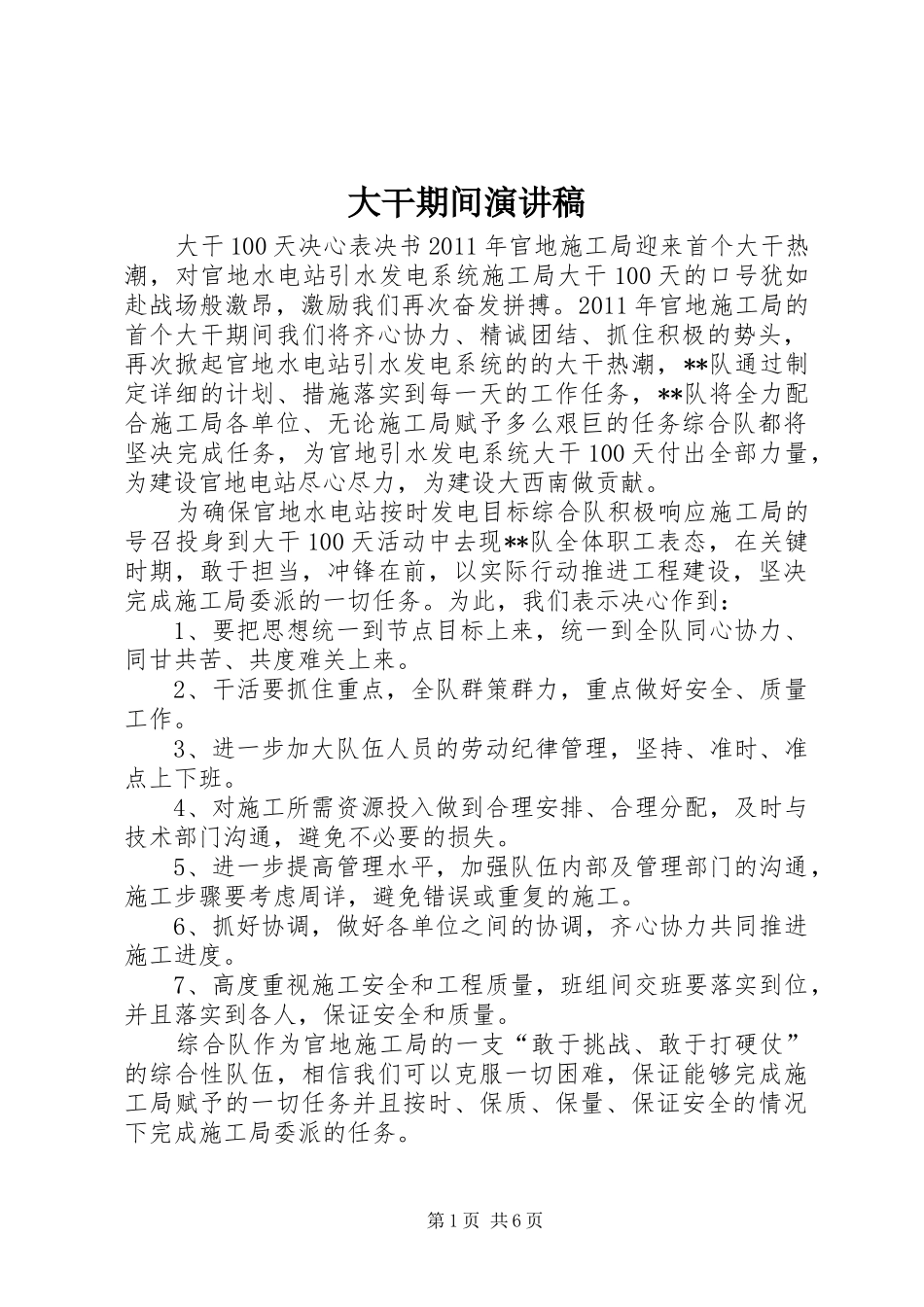 大干期间演讲稿

大干100天决心表决书2011年官地施工局迎来首个大干热潮，对官地水电站引水发电系统施工局大干100天的口号犹如赴战场般激昂，激励我们再次奋发拼搏。2011年官地施工局的首个大干期间我们将齐心协力、精诚团结、抓住积极的势头，再次掀起官地水电站引水发电系统的的大干热潮，**队通过制定详细的计划、措施落实到每一天的工作任务，**队将全力配合施工局各单位、无论施工局赋予多么艰巨的任务综合队都将坚决完成任务，为官地引水发电系统大干100天付出全部力量，为建设官地电站尽心尽力，为建设大西南做贡献。

为确保官地水电站按时发电目标综合队积极响应施工局的号召投身到大干100天活动中去现**队全体职工表态，在关键时期，敢于担当，冲锋在前，以实际行动推进工程建设，坚决完成施工局委派的一切任务。为此，我们表示决心作到：

1、要把思想统一到节点目标上来，统一到全队同心协力、同甘共苦、共度难关上来。

2、干活要抓住重点，全队群策群力，重点做好安全、质量工作。

3、进一步加大队伍人员的劳动纪律管理，坚持、准时、准点上下班。

4、对施工所需资源投入做到合理安排、合理分配，及时与技术部门沟通，避免不必要的损失。

5、进一步提高管理水平，加强队伍内部及管理部门的沟通，施工步骤要考虑周详，避免错误或重复的施工。

6、抓好协调，做好各单位之间的协调，齐心协力共同推进施工进度。

7、高度重视施工安全和工程质量，班组间交班要落实到位，并且落实到各人，保证安全和质量。

综合队作为官地施工局的一支“敢于挑战、敢于打硬仗”的综合性队伍，相信我们可以克服一切困难，保证能够完成施工局赋予的一切任务并且按时、保质、保量、保证安全的情况下完成施工局委派的任务。

第1页 共6页